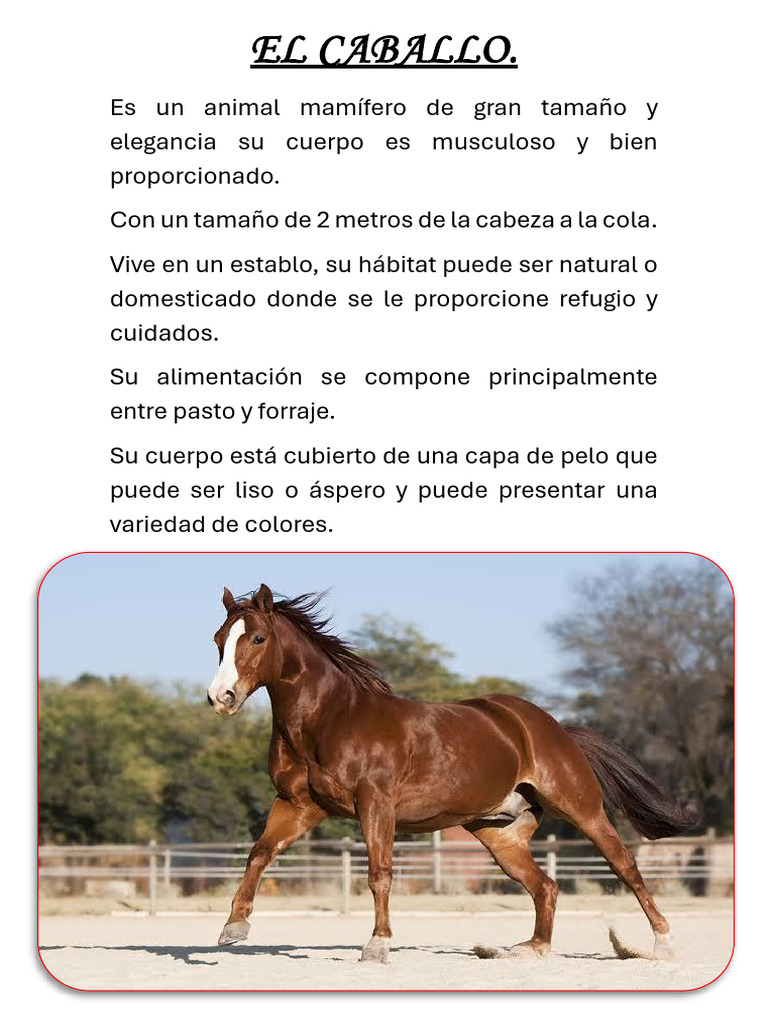 EL CABALLO.

Es un animal mamífero de gran tamaño y elegancia su cuerpo es musculoso y bien proporcionado.

Con un tamaño de 2 metros de la cabeza a la cola.

Vive en un establo, su hábitat puede ser natural o domesticado donde se le proporcione refugio y cuidados.

Su alimentación se compone principalmente entre pasto y forraje.

Su cuerpo está cubierto de una capa de pelo que puede ser liso o áspero y puede presentar una variedad de colores.